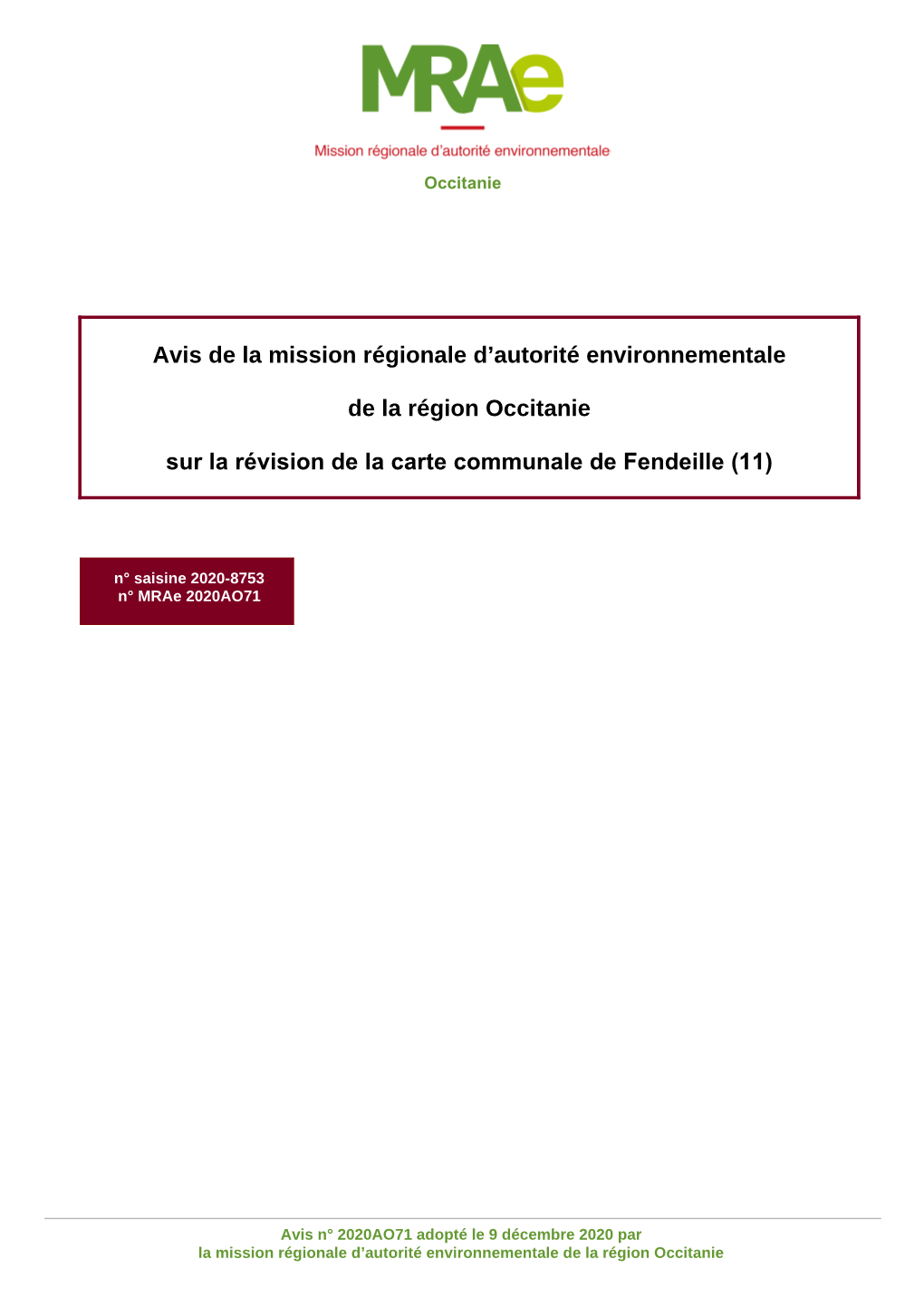 MRAe

Mission régionale d'autorité environnementale

Occitanie

Avis de la mission régionale d'autorité environnementale

de la région Occitanie

sur la révision de la carte communale de Fendeille (11)

n° saisine 2020-8753
n° MRAe 2020AO71

Avis n° 2020AO71 adopté le 9 décembre 2020 par
la mission régionale d'autorité environnementale de la région Occitanie